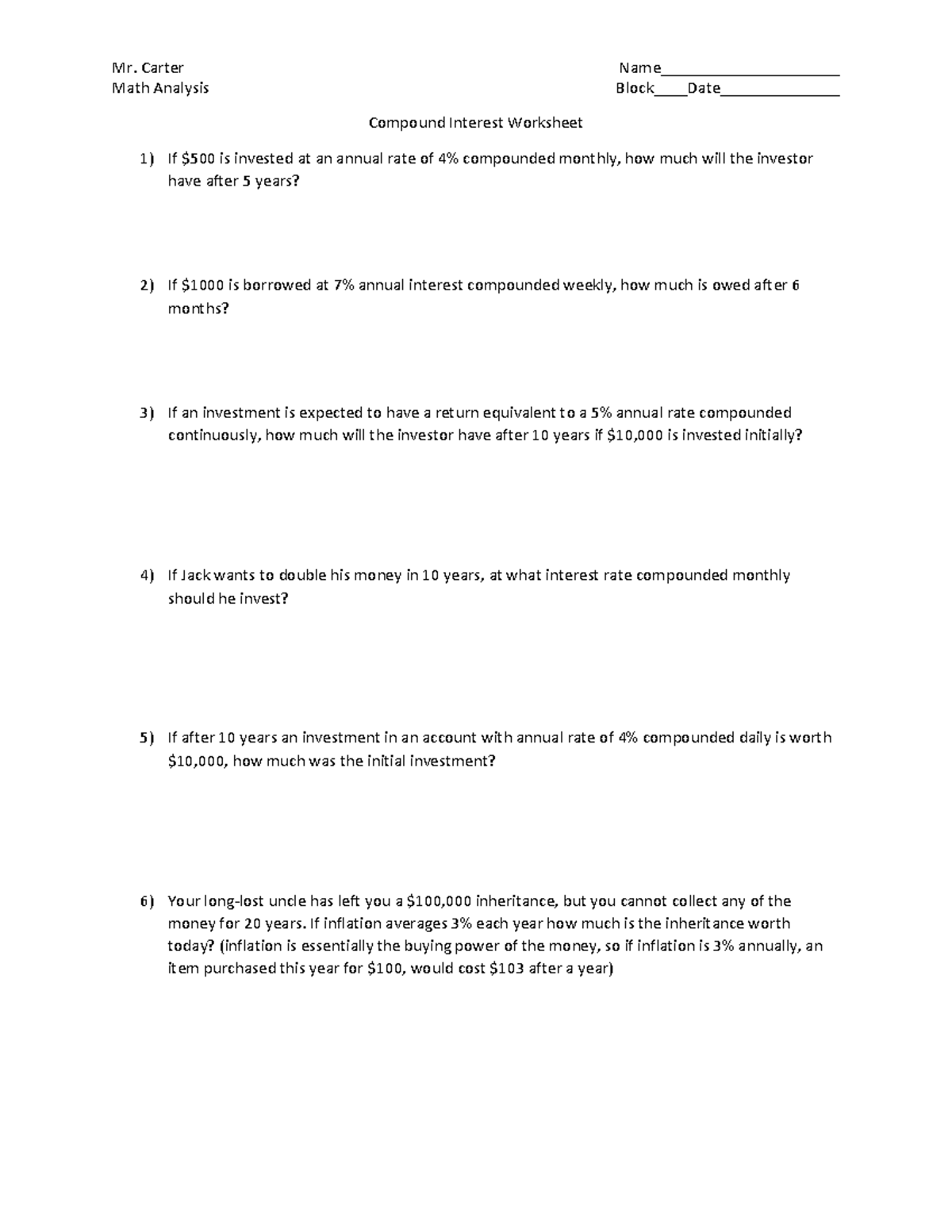 Mr. Carter
Math Analysis

Name____
Block____Date____

Compound Interest Worksheet

1) If $500 is invested at an annual rate of 4% compounded monthly, how much will the investor have after 5 years?

2) If $1000 is borrowed at 7% annual interest compounded weekly, how much is owed after 6 months?

3) If an investment is expected to have a return equivalent to a 5% annual rate compounded continuously, how much will the investor have after 10 years if $10,000 is invested initially?

4) If Jack wants to double his money in 10 years, at what interest rate compounded monthly should he invest?

5) If after 10 years an investment in an account with annual rate of 4% compounded daily is worth $10,000, how much was the initial investment?

6) Your long-lost uncle has left you a $100,000 inheritance, but you cannot collect any of the money for 20 years. If inflation averages 3% each year how much is the inheritance worth today? (inflation is essentially the buying power of the money, so if inflation is 3% annually, an item purchased this year for $100, would cost $103 after a year)